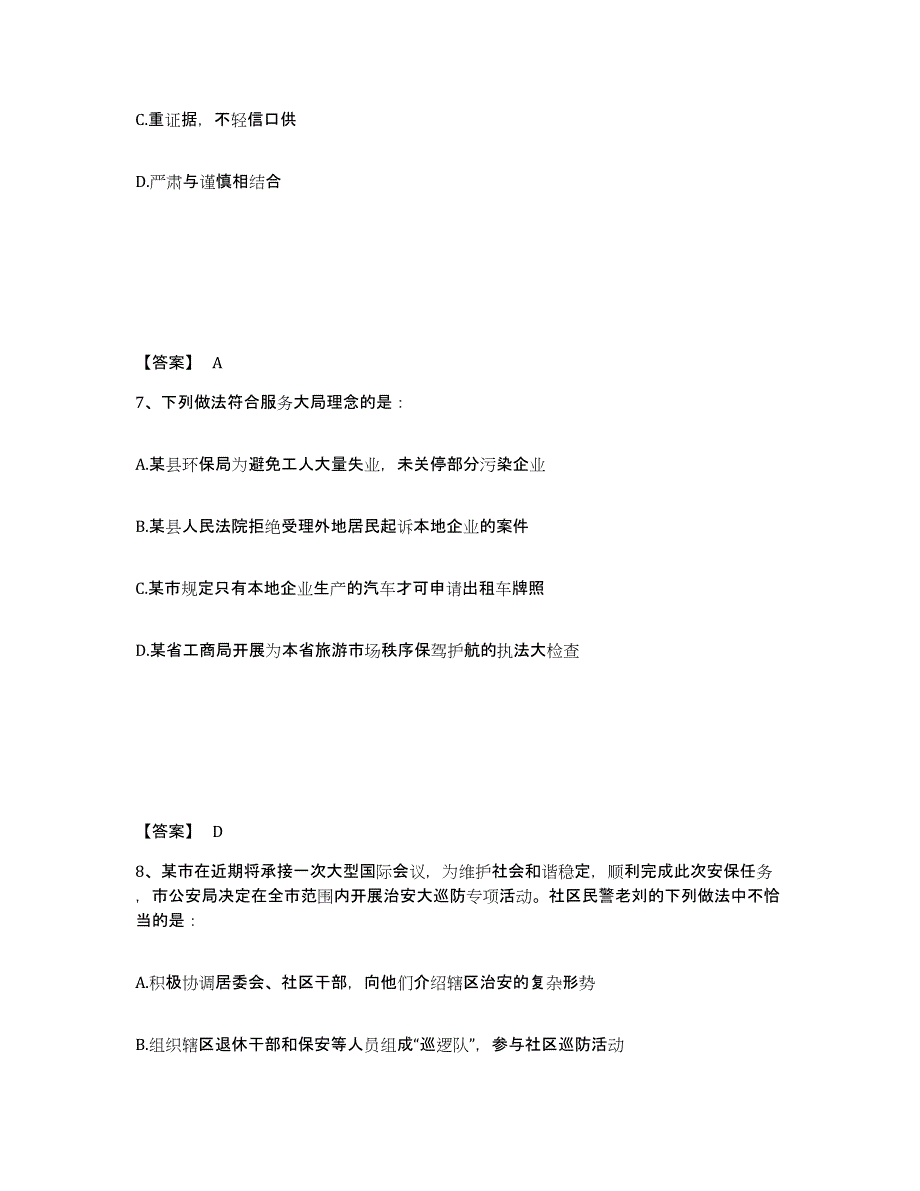 C.重证据，不轻信口供

D.严肃与谨慎相结合

【答案】 A

7、下列做法符合服务大局理念的是：

A.某县环保局为避免工人大量失业，未关停部分污染企业

B.某县人民法院拒绝受理外地居民起诉本地企业的案件

C.某市规定只有本地企业生产的汽车才可申请出租车牌照

D.某省工商局开展为本省旅游市场秩序保驾护航的执法大检查

【答案】 D

8、某市在近期将承接一次大型国际会议，为维护社会和谐稳定，顺利完成此次安保任务，市公安局决定在全市范围内开展治安大巡防专项活动。社区民警老刘的下列做法中不恰当的是：

A.积极协调居委会、社区干部，向他们介绍辖区治安的复杂形势

B.组织辖区退休干部和保安等人员组成“巡逻队”，参与社区巡防活动